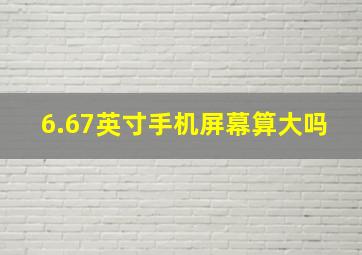 6.67英寸手机屏幕算大吗